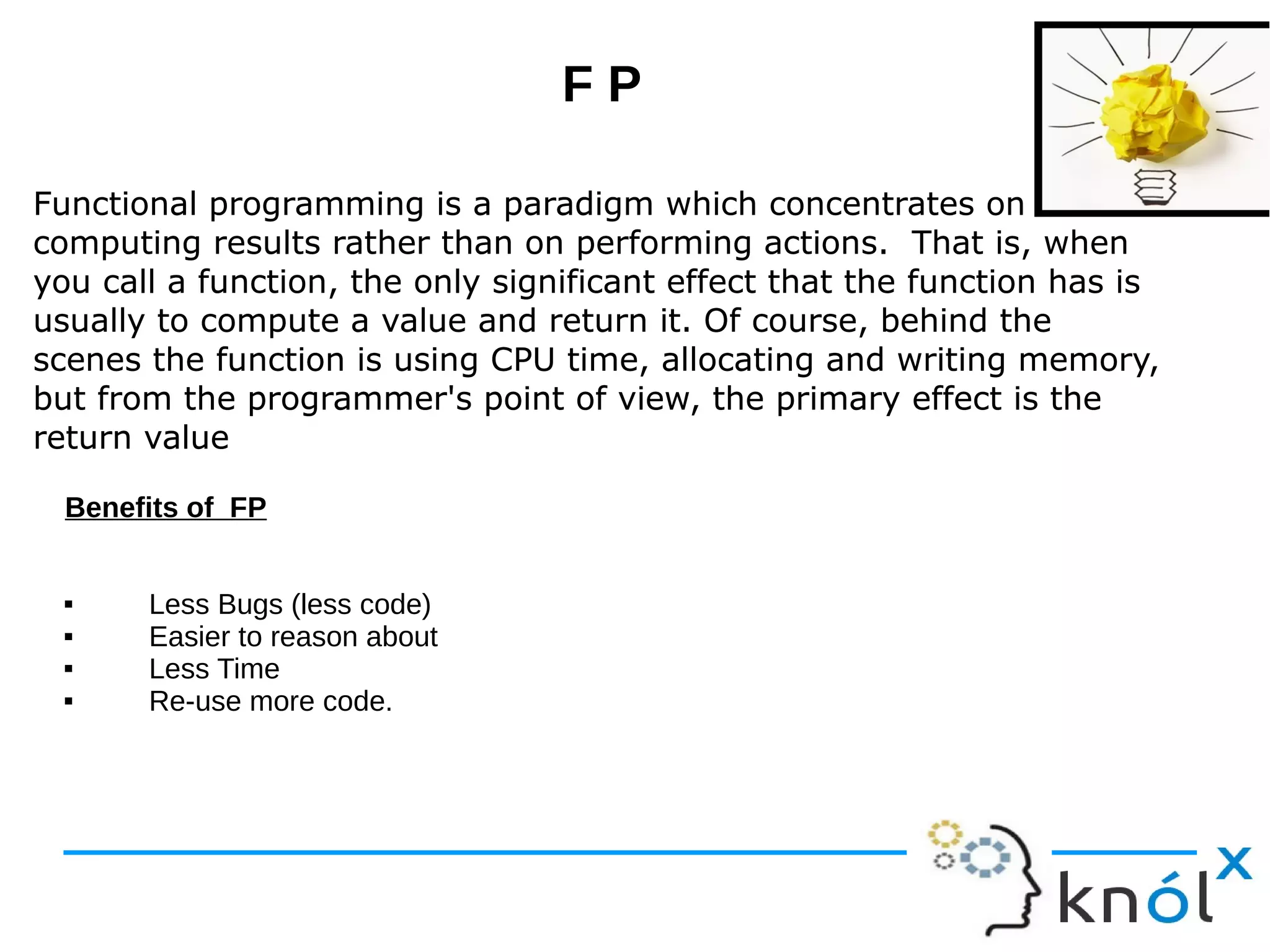 F P

Functional programming is a paradigm which concentrates on computing results rather than on performing actions.  That is, when you call a function, the only significant effect that the function has is usually to compute a value and return it. Of course, behind the scenes the function is using CPU time, allocating and writing memory, but from the programmer's point of view, the primary effect is the return value

Benefits of  FP

▪ Less Bugs (less code)
▪ Easier to reason about
▪ Less Time
▪ Re-use more code.

knólx